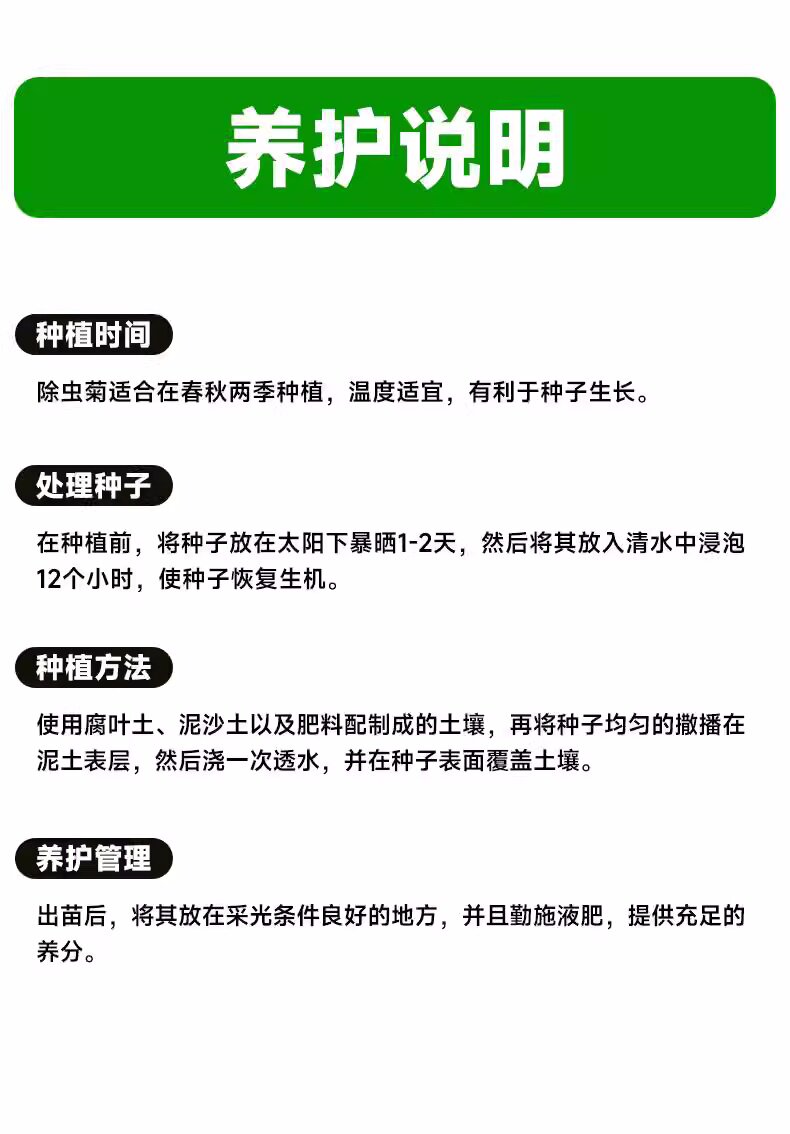 养护说明

种植时间

除虫菊适合在春秋两季种植，温度适宜，有利于种子生长。

处理种子

在种植前，将种子放在太阳下暴晒1-2天，然后将其放入清水中浸泡12个小时，使种子恢复生机。

种植方法

使用腐叶土、泥沙土以及肥料配制成的土壤，再将种子均匀的撒播在泥土表层，然后浇一次透水，并在种子表面覆盖土壤。

养护管理

出苗后，将其放在采光条件良好的地方，并且勤施液肥，提供充足的养分。